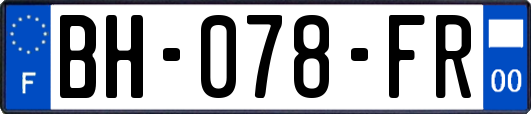 F

BH-078-FR

00